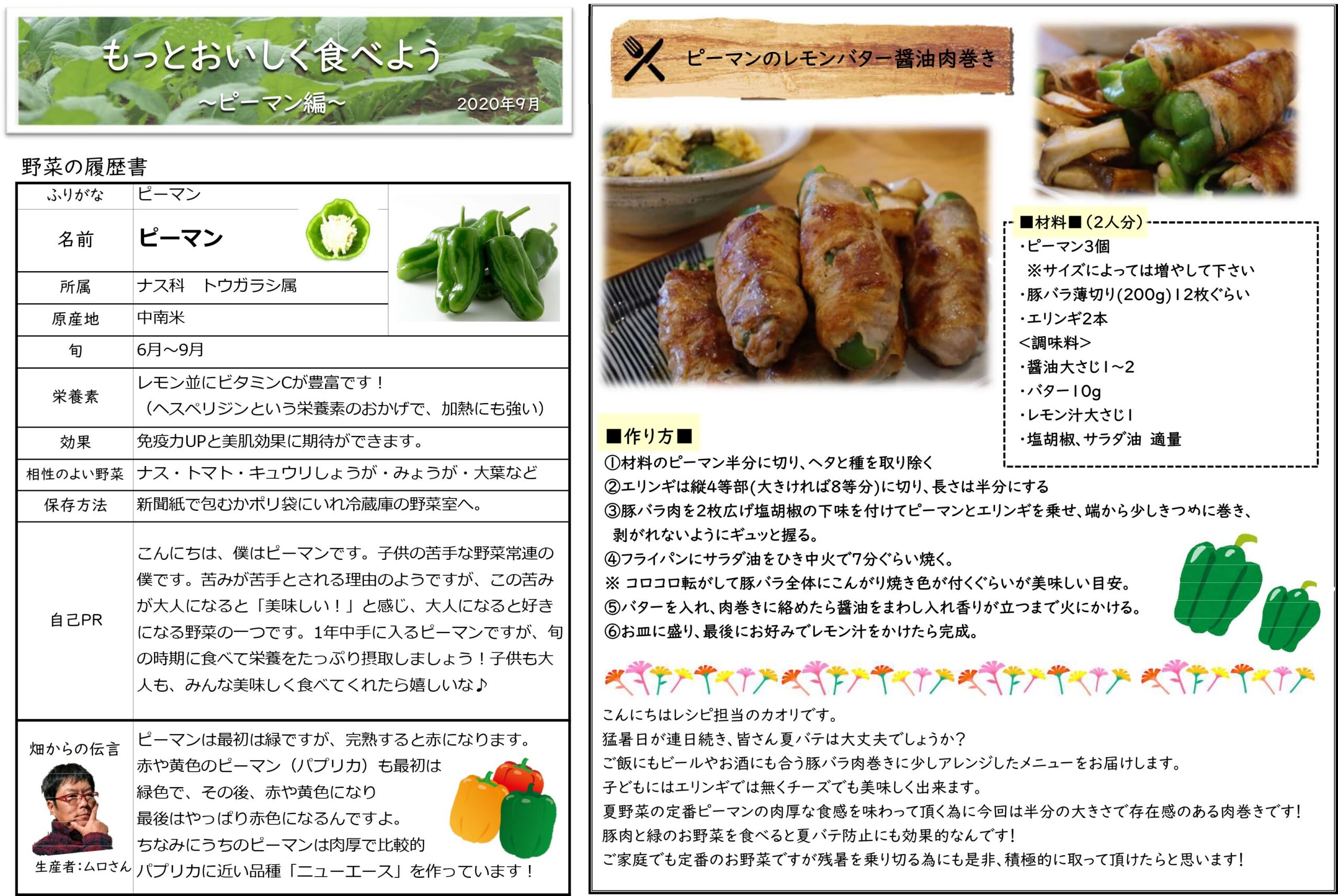 もっとおいしく食べよう
～ピーマン編～
2020年9月

野菜の履歴書

| ふりがな | ピーマン |
|---|---|
| 名前 | ピーマン |
| 所属 | ナス科　トウガラシ属 |
| 原産地 | 中南米 |
| 旬 | 6月～9月 |
| 栄養素 | レモン並にビタミンCが豊富です！（ヘスペリジンという栄養素のおかげで、加熱にも強い） |
| 効果 | 免疫力UPと美肌効果に期待ができます。 |
| 相性のよい野菜 | ナス・トマト・キュウリしょうが・みょうが・大葉など |
| 保存方法 | 新聞紙で包むかポリ袋にいれ冷蔵庫の野菜室へ。 |
| 自己PR | こんにちは、僕はピーマンです。子供の苦手な野菜常連の僕です。苦みが苦手とされる理由のようですが、この苦みが大人になると「美味しい！」と感じ、大人になると好きになる野菜の一つです。1年中手に入るピーマンですが、旬の時期に食べて栄養をたっぷり摂取しましょう！子供も大人も、みんな美味しく食べてくれたら嬉しいな♪ |
| 畑からの伝言 生産者：ムロさん | ピーマンは最初は緑ですが、完熟すると赤になります。赤や黄色のピーマン（パプリカ）も最初は緑色で、その後、赤や黄色になり最後はやっぱり赤色になるんですよ。ちなみにうちのピーマンは肉厚で比較的パプリカに近い品種「ニューエース」を作っています！ |

ピーマンのレモンバター醤油肉巻き

■材料■（2人分）
・ピーマン3個
※サイズによっては増やして下さい
・豚バラ薄切り(200g)12枚ぐらい
・エリンギ2本
<調味料>
・醤油大さじ1～2
・バター10g
・レモン汁大さじ1
・塩胡椒、サラダ油　適量

■作り方■
①材料のピーマン半分に切り、ヘタと種を取り除く
②エリンギは縦4等部(大きければ8等分)に切り、長さは半分にする
③豚バラ肉を2枚広げ塩胡椒の下味を付けてピーマンとエリンギを乗せ、端から少しきつめに巻き、剥がれないようにギュッと握る。
④フライパンにサラダ油をひき中火で7分ぐらい焼く。
※ コロコロ転がして豚バラ全体にこんがり焼き色が付くぐらいが美味しい目安。
⑤バターを入れ、肉巻きに絡めたら醤油をまわし入れ香りが立つまで火にかける。
⑥お皿に盛り、最後にお好みでレモン汁をかけたら完成。

こんにちはレシピ担当のカオリです。
猛暑日が連日続き、皆さん夏バテは大丈夫でしょうか？
ご飯にもビールやお酒にも合う豚バラ肉巻きに少しアレンジしたメニューをお届けします。
子どもにはエリンギでは無くチーズでも美味しく出来ます。
夏野菜の定番ピーマンの肉厚な食感を味わって頂く為に今回は半分の大きさで存在感のある肉巻きです！
豚肉と緑のお野菜を食べると夏バテ防止にも効果的なんです！
ご家庭でも定番のお野菜ですが残暑を乗り切る為にも是非、積極的に取って頂けたらと思います！